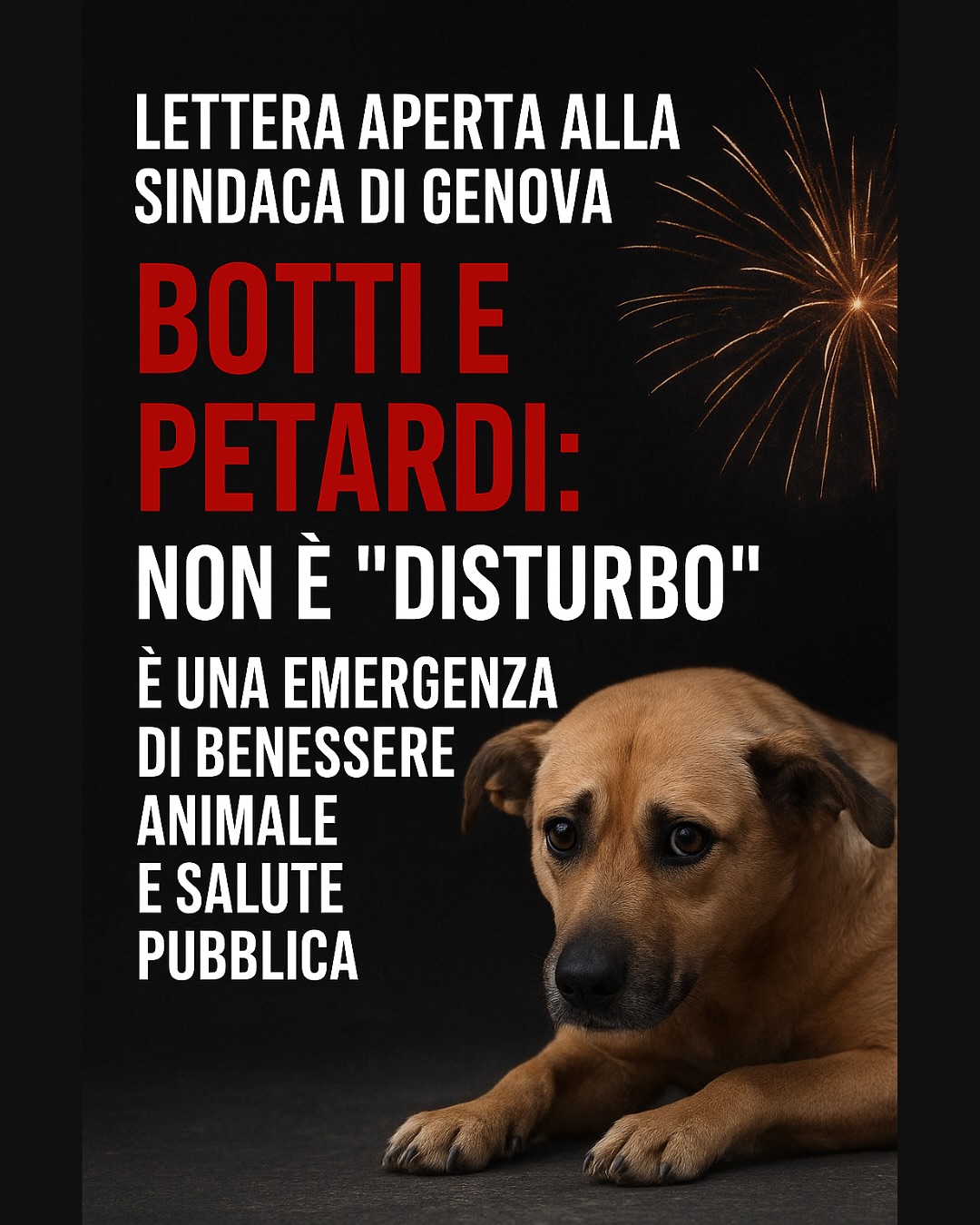 LETTERA APERTA ALLA SINDACA DI GENOVA

BOTTI E PETARDI:

NON È "DISTURBO"

È UNA EMERGENZA DI BENESSERE ANIMALE E SALUTE PUBBLICA